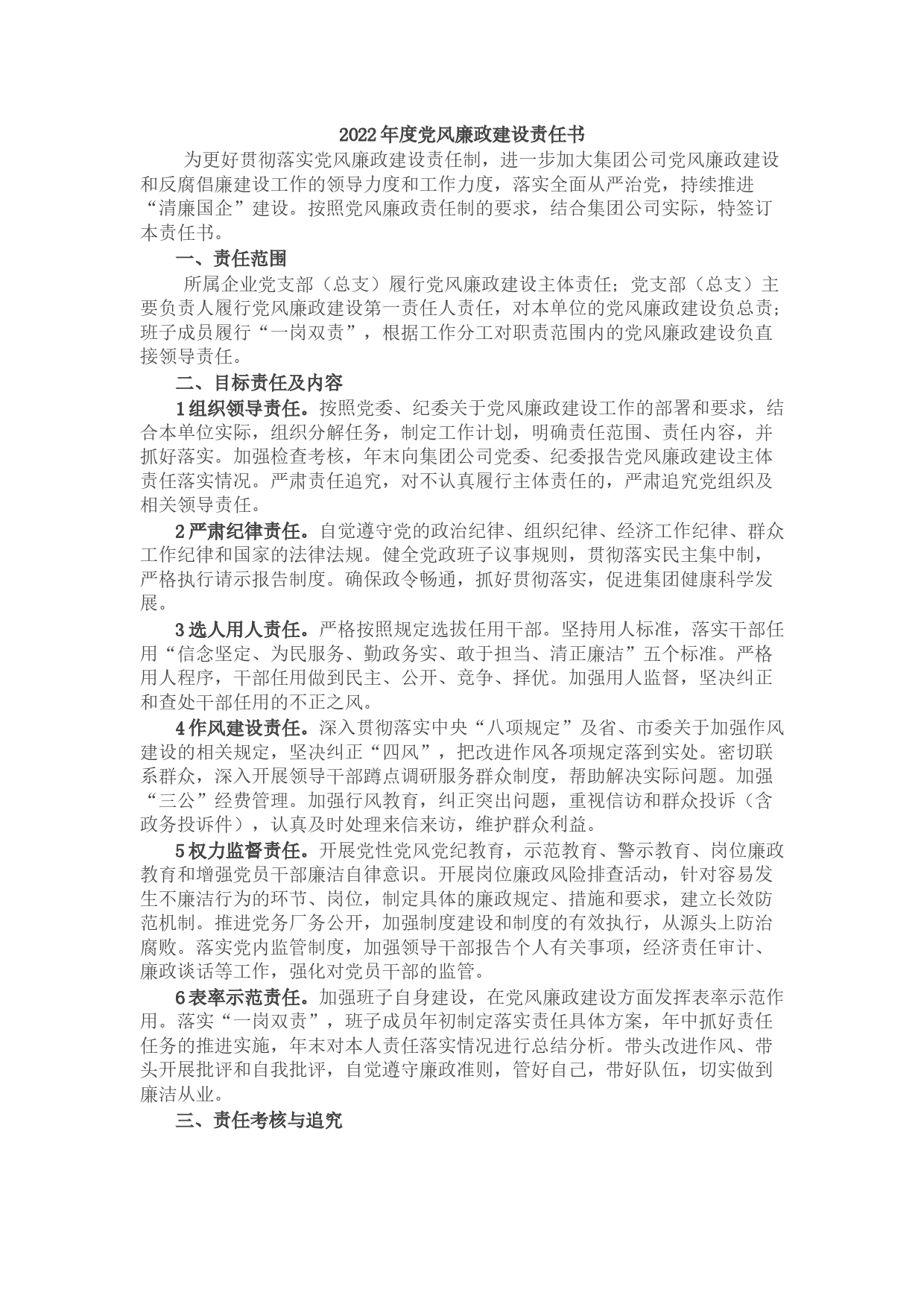 2022年度党风廉政建设责任书

为更好贯彻落实党风廉政建设责任制，进一步加大集团公司党风廉政建设和反腐倡廉建设工作的领导力度和工作力度，落实全面从严治党，持续推进“清廉国企”建设。按照党风廉政责任制的要求，结合集团公司实际，特签订本责任书。

一、责任范围

所属企业党支部（总支）履行党风廉政建设主体责任；党支部（总支）主要负责人履行党风廉政建设第一责任人责任，对本单位的党风廉政建设负总责；班子成员履行“一岗双责”，根据工作分工对职责范围内的党风廉政建设负直接领导责任。

二、目标责任及内容

1组织领导责任。按照党委、纪委关于党风廉政建设工作的部署和要求，结合本单位实际，组织分解任务，制定工作计划，明确责任范围、责任内容，并抓好落实。加强检查考核，年末向集团公司党委、纪委报告党风廉政建设主体责任落实情况。严肃责任追究，对不认真履行主体责任的，严肃追究党组织及相关领导责任。

2严肃纪律责任。自觉遵守党的政治纪律、组织纪律、经济工作纪律、群众工作纪律和国家的法律法规。健全党政班子议事规则，贯彻落实民主集中制，严格执行请示报告制度。确保政令畅通，抓好贯彻落实，促进集团健康科学发展。

3选人用人责任。严格按照规定选拔任用干部。坚持用人标准，落实干部任用“信念坚定、为民服务、勤政务实、敢于担当、清正廉洁”五个标准。严格用人程序，干部任用做到民主、公开、竞争、择优。加强用人监督，坚决纠正和查处干部任用的不正之风。

4作风建设责任。深入贯彻落实中央“八项规定”及省、市委关于加强作风建设的相关规定，坚决纠正“四风”，把改进作风各项规定落到实处。密切联系群众，深入开展领导干部蹲点调研服务群众制度，帮助解决实际问题。加强“三公”经费管理。加强行风教育，纠正突出问题，重视信访和群众投诉（含政务投诉件），认真及时处理来信来访，维护群众利益。

5权力监督责任。开展党性党风党纪教育，示范教育、警示教育、岗位廉政教育和增强党员干部廉洁自律意识。开展岗位廉政风险排查活动，针对容易发生不廉洁行为的环节、岗位，制定具体的廉政规定、措施和要求，建立长效防范机制。推进党务厂务公开，加强制度建设和制度的有效执行，从源头上防治腐败。落实党内监管制度，加强领导干部报告个人有关事项，经济责任审计、廉政谈话等工作，强化对党员干部的监管。

6表率示范责任。加强班子自身建设，在党风廉政建设方面发挥表率示范作用。落实“一岗双责”，班子成员年初制定落实责任具体方案，年中抓好责任任务的推进实施，年末对本人责任落实情况进行总结分析。带头改进作风、带头开展批评和自我批评，自觉遵守廉政准则，管好自己，带好队伍，切实做到廉洁从业。

三、责任考核与追究